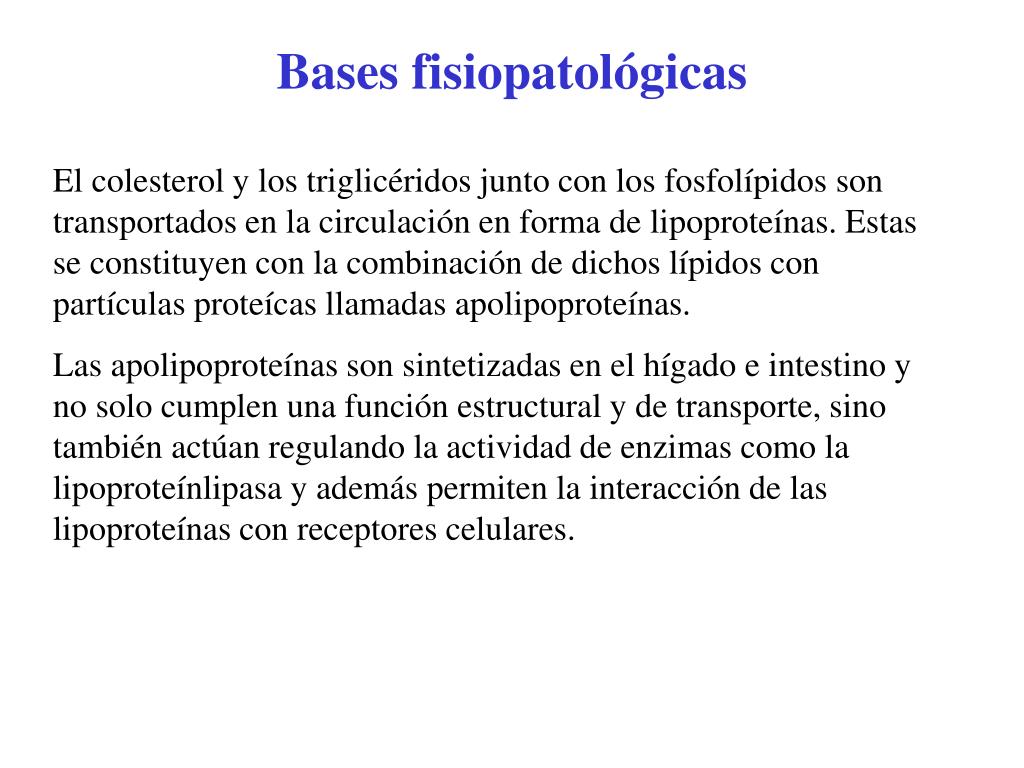 Bases fisiopatológicas

El colesterol y los triglicéridos junto con los fosfolípidos son transportados en la circulación en forma de lipoproteínas. Estas se constituyen con la combinación de dichos lípidos con partículas proteícas llamadas apolipoproteínas.

Las apolipoproteínas son sintetizadas en el hígado e intestino y no solo cumplen una función estructural y de transporte, sino también actúan regulando la actividad de enzimas como la lipoproteínlipasa y además permiten la interacción de las lipoproteínas con receptores celulares.